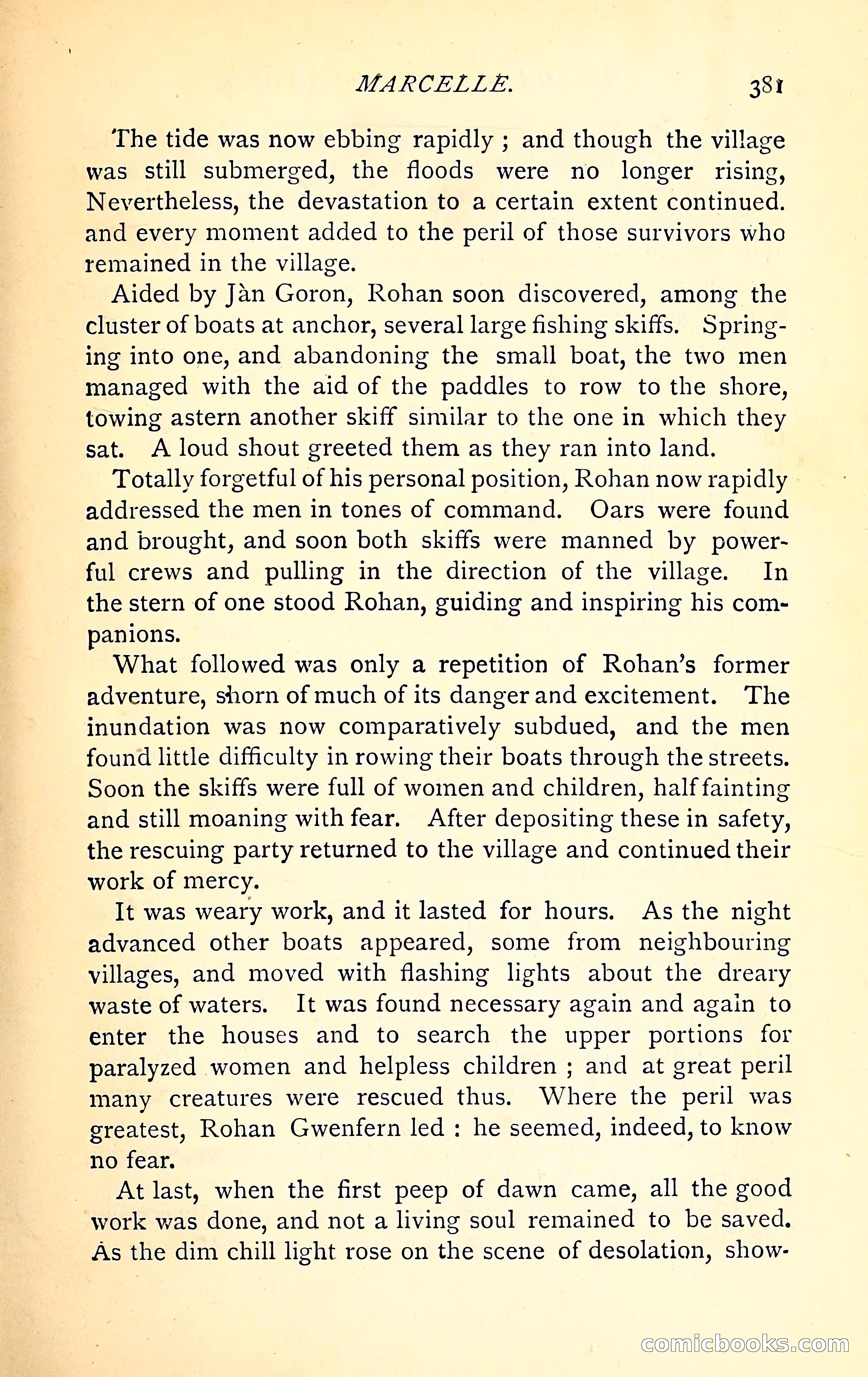 MARCELLE. 381

The tide was now ebbing rapidly ; and though the village was still submerged, the floods were no longer rising, Nevertheless, the devastation to a certain extent continued. and every moment added to the peril of those survivors who remained in the village.

Aided by Jàn Goron, Rohan soon discovered, among the cluster of boats at anchor, several large fishing skiffs. Springing into one, and abandoning the small boat, the two men managed with the aid of the paddles to row to the shore, towing astern another skiff similar to the one in which they sat. A loud shout greeted them as they ran into land.

Totally forgetful of his personal position, Rohan now rapidly addressed the men in tones of command. Oars were found and brought, and soon both skiffs were manned by powerful crews and pulling in the direction of the village. In the stern of one stood Rohan, guiding and inspiring his companions.

What followed was only a repetition of Rohan's former adventure, shorn of much of its danger and excitement. The inundation was now comparatively subdued, and the men found little difficulty in rowing their boats through the streets. Soon the skiffs were full of women and children, half fainting and still moaning with fear. After depositing these in safety, the rescuing party returned to the village and continued their work of mercy.

It was weary work, and it lasted for hours. As the night advanced other boats appeared, some from neighbouring villages, and moved with flashing lights about the dreary waste of waters. It was found necessary again and again to enter the houses and to search the upper portions for paralyzed women and helpless children ; and at great peril many creatures were rescued thus. Where the peril was greatest, Rohan Gwenfern led : he seemed, indeed, to know no fear.

At last, when the first peep of dawn came, all the good work was done, and not a living soul remained to be saved. As the dim chill light rose on the scene of desolation, show-

comicbooks.com